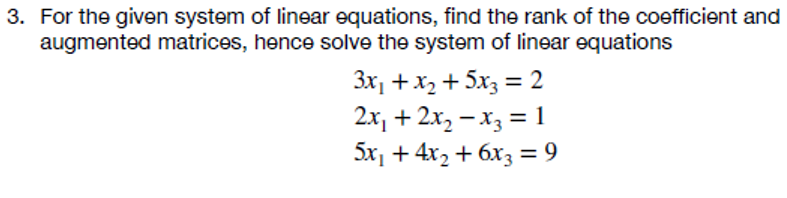 3. For the given system of linear equations, find the rank of the coefficient and augmented matrices, hence solve the system of linear equations

$3x_1 + x_2 + 5x_3 = 2$
$2x_1 + 2x_2 - x_3 = 1$
$5x_1 + 4x_2 + 6x_3 = 9$